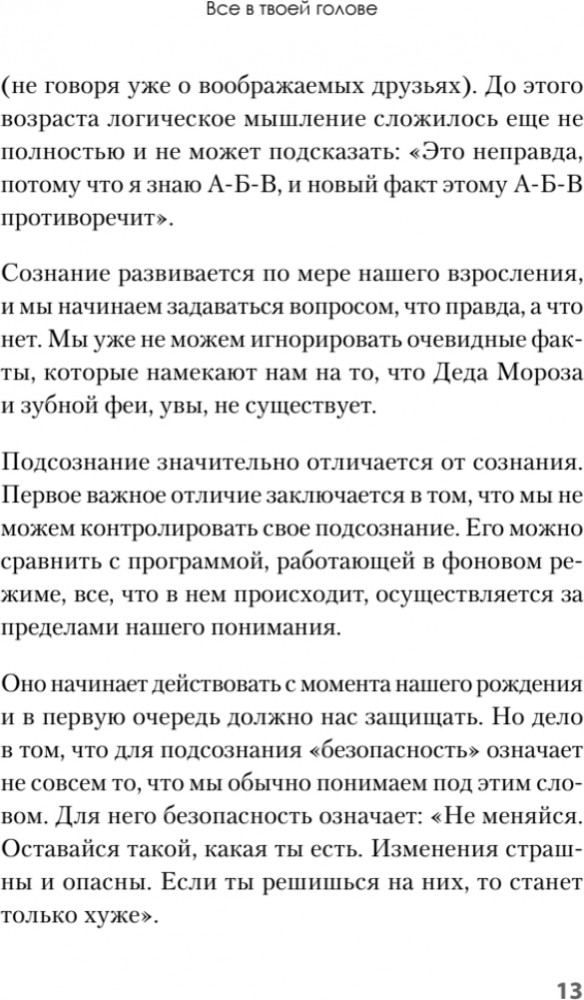 Все в твоей голове

(не говоря уже о воображаемых друзьях). До этого возраста логическое мышление сложилось еще не полностью и не может подсказать: «Это неправда, потому что я знаю А-Б-В, и новый факт этому А-Б-В противоречит».

Сознание развивается по мере нашего взросления, и мы начинаем задаваться вопросом, что правда, а что нет. Мы уже не можем игнорировать очевидные факты, которые намекают нам на то, что Деда Мороза и зубной феи, увы, не существует.

Подсознание значительно отличается от сознания. Первое важное отличие заключается в том, что мы не можем контролировать свое подсознание. Его можно сравнить с программой, работающей в фоновом режиме, все, что в нем происходит, осуществляется за пределами нашего понимания.

Оно начинает действовать с момента нашего рождения и в первую очередь должно нас защищать. Но дело в том, что для подсознания «безопасность» означает не совсем то, что мы обычно понимаем под этим словом. Для него безопасность означает: «Не меняйся. Оставайся такой, какая ты есть. Изменения страшны и опасны. Если ты решишься на них, то станет только хуже».

13